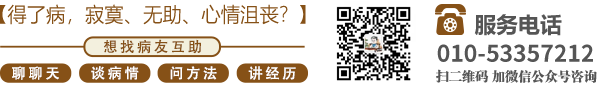 【得了病，寂寞、无助、心情沮丧？】

想找病友互助

聊聊天　谈病情　问方法　讲经历

服务电话
010-53357212
扫二维码 加微信公众号咨询